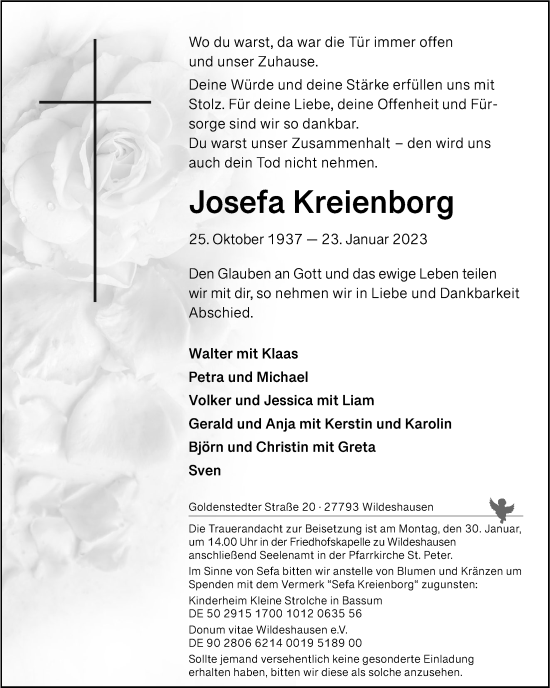 Wo du warst, da war die Tür immer offen und unser Zuhause.

Deine Würde und deine Stärke erfüllen uns mit Stolz. Für deine Liebe, deine Offenheit und Fürsorge sind wir so dankbar.
Du warst unser Zusammenhalt – den wird uns auch dein Tod nicht nehmen.

Josefa Kreienborg

25. Oktober 1937 — 23. Januar 2023

Den Glauben an Gott und das ewige Leben teilen wir mit dir, so nehmen wir in Liebe und Dankbarkeit Abschied.

Walter mit Klaas
Petra und Michael
Volker und Jessica mit Liam
Gerald und Anja mit Kerstin und Karolin
Björn und Christin mit Greta
Sven

Goldenstedter Straße 20 · 27793 Wildeshausen

Die Trauerandacht zur Beisetzung ist am Montag, den 30. Januar, um 14.00 Uhr in der Friedhofskapelle zu Wildeshausen anschließend Seelenamt in der Pfarrkirche St. Peter.

Im Sinne von Sefa bitten wir anstelle von Blumen und Kränzen um Spenden mit dem Vermerk "Sefa Kreienborg" zugunsten:

Kinderheim Kleine Strolche in Bassum
DE 50 2915 1700 1012 0635 56

Donum vitae Wildeshausen e.V.
DE 90 2806 6214 0019 5189 00

Sollte jemand versehentlich keine gesonderte Einladung erhalten haben, bitten wir diese als solche anzusehen.